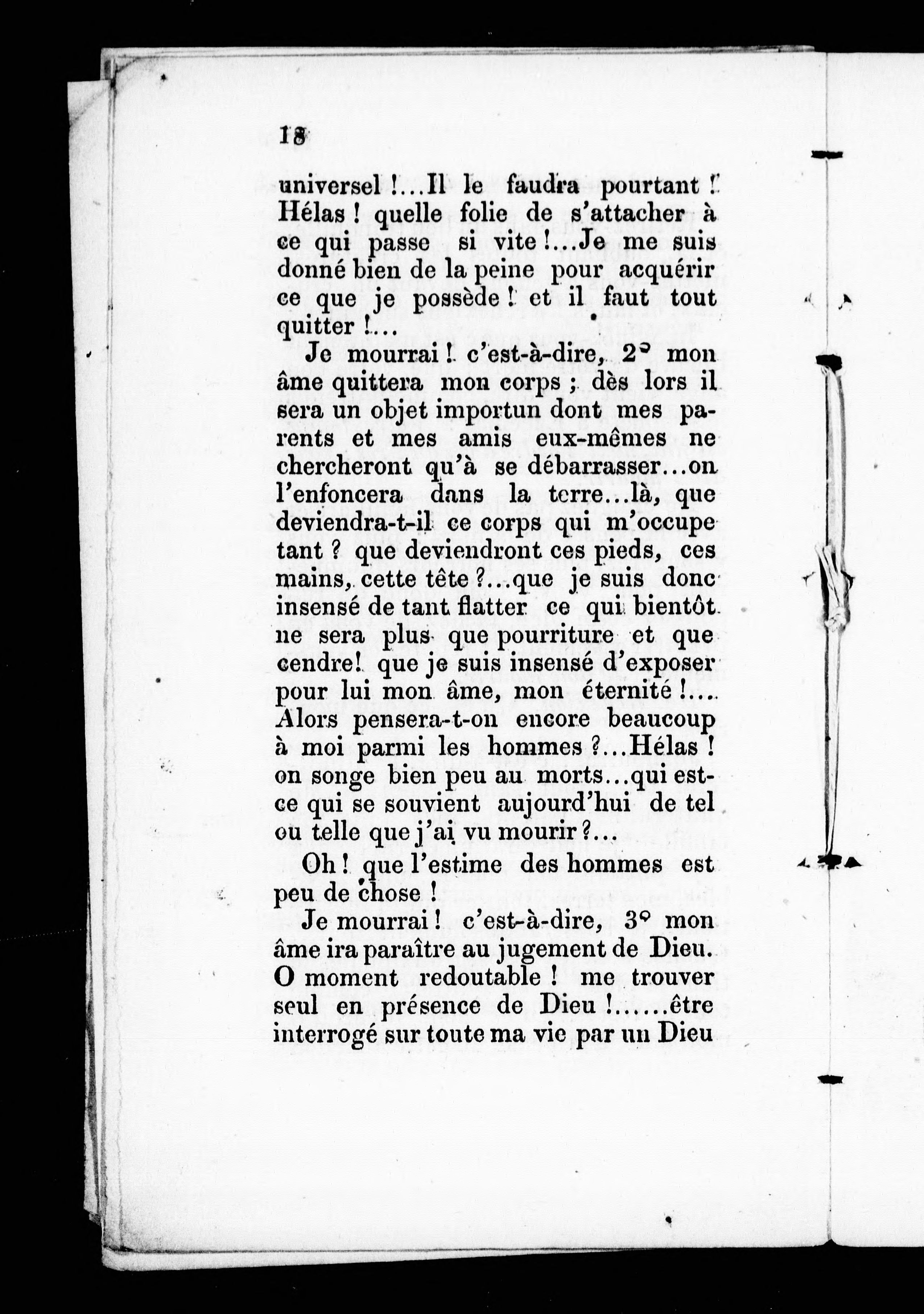 18

universel !...Il le faudra pourtant ! Hélas ! quelle folie de s'attacher à ce qui passe si vite !...Je me suis donné bien de la peine pour acquérir ce que je possède ! et il faut tout quitter !...

Je mourrai ! c'est-à-dire, 2° mon âme quittera mon corps ; dès lors il sera un objet importun dont mes parents et mes amis eux-mêmes ne chercheront qu'à se débarrasser...on l'enfoncera dans la terre...là, que deviendra-t-il ce corps qui m'occupe tant ? que deviendront ces pieds, ces mains, cette tête ?...que je suis donc insensé de tant flatter ce qui bientôt ne sera plus que pourriture et que cendre ! que je suis insensé d'exposer pour lui mon âme, mon éternité !.... Alors pensera-t-on encore beaucoup à moi parmi les hommes ?...Hélas ! on songe bien peu au morts...qui est-ce qui se souvient aujourd'hui de tel ou telle que j'ai vu mourir ?...

Oh ! que l'estime des hommes est peu de chose !

Je mourrai ! c'est-à-dire, 3° mon âme ira paraître au jugement de Dieu. O moment redoutable ! me trouver seul en présence de Dieu !......être interrogé sur toute ma vie par un Dieu